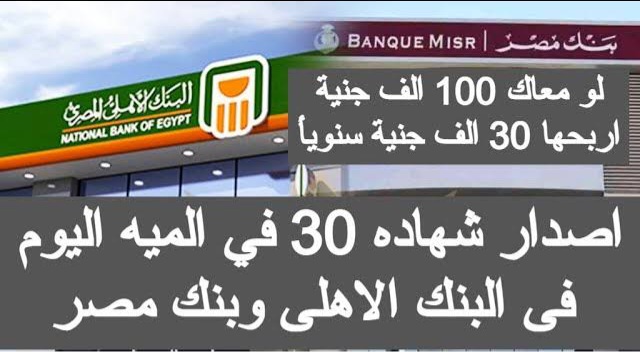 البنك الأهلي المصري
NATIONAL BANK OF EGYPT

BANQUE MISR | بنك مصر

لو معاك 100 الف جنية
اربحها 30 الف جنية سنوياً

اصدار شهاده 30 في الميه اليوم
فى البنك الاهلى وبنك مصر